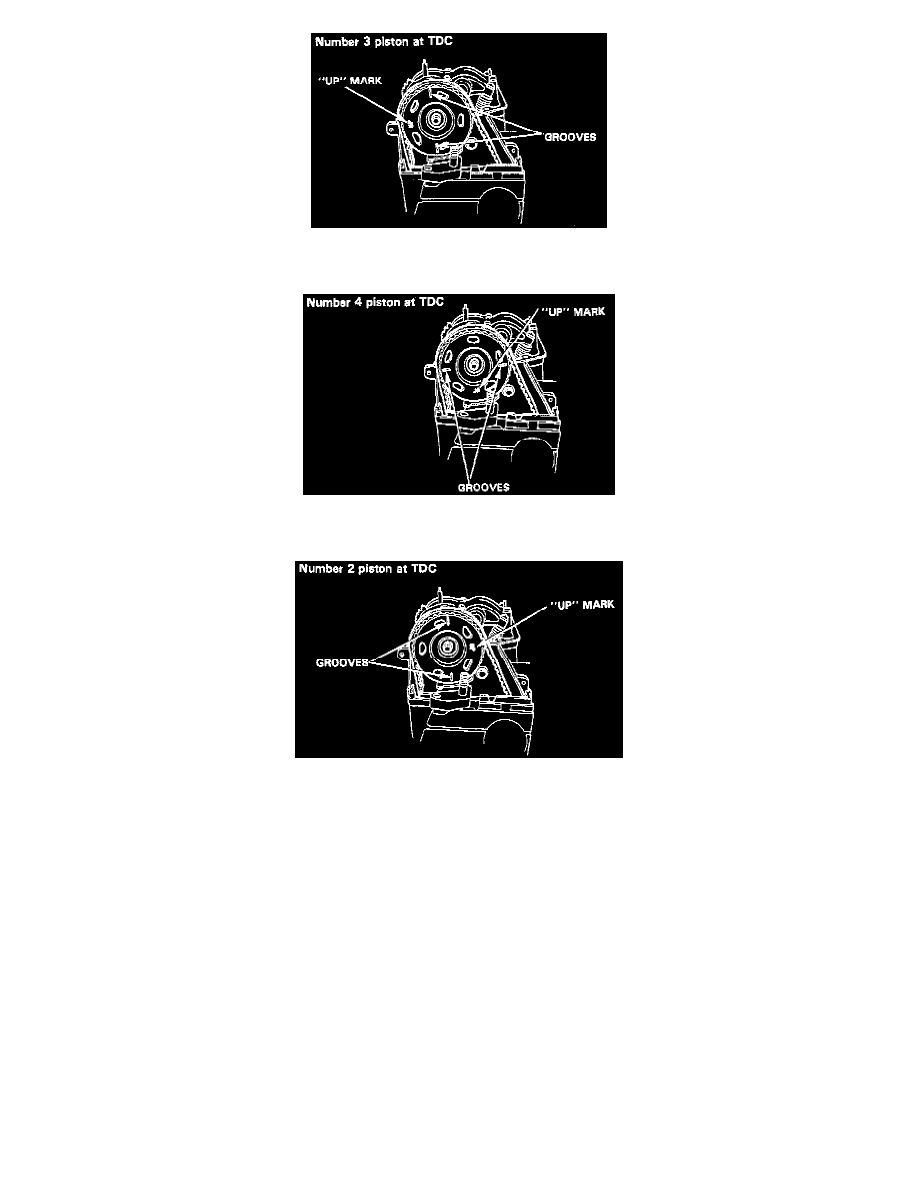 Number 3 piston at TDC
"UP" MARK
GROOVES

Number 4 piston at TDC
"UP" MARK
GROOVES

Number 2 piston at TDC
"UP" MARK
GROOVES